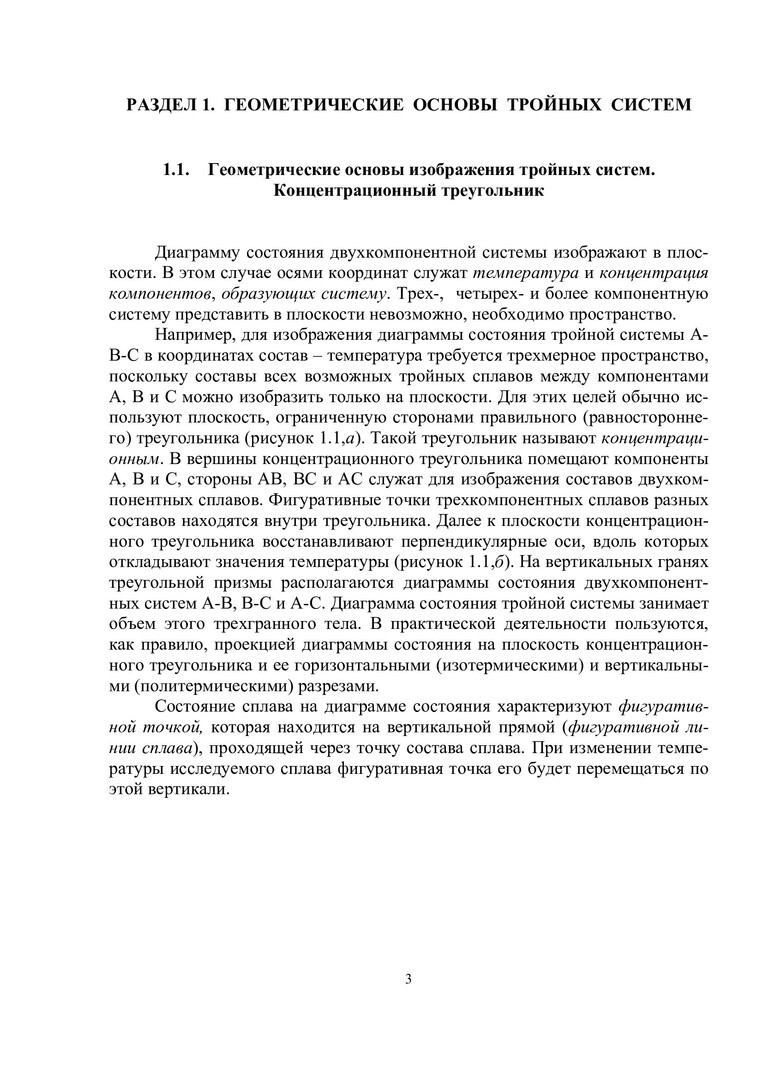 РАЗДЕЛ 1. ГЕОМЕТРИЧЕСКИЕ ОСНОВЫ ТРОЙНЫХ СИСТЕМ

1.1. Геометрические основы изображения тройных систем. Концентрационный треугольник

Диаграмму состояния двухкомпонентной системы изображают в плоскости. В этом случае осями координат служат температура и концентрация компонентов, образующих систему. Трех-, четырех- и более компонентную систему представить в плоскости невозможно, необходимо пространство.

Например, для изображения диаграммы состояния тройной системы А-В-С в координатах состав – температура требуется трехмерное пространство, поскольку составы всех возможных тройных сплавов между компонентами А, В и С можно изобразить только на плоскости. Для этих целей обычно используют плоскость, ограниченную сторонами правильного (равностороннего) треугольника (рисунок 1.1,а). Такой треугольник называют концентрационным. В вершины концентрационного треугольника помещают компоненты А, В и С, стороны АВ, ВС и АС служат для изображения составов двухкомпонентных сплавов. Фигуративные точки трехкомпонентных сплавов разных составов находятся внутри треугольника. Далее к плоскости концентрационного треугольника восстанавливают перпендикулярные оси, вдоль которых откладывают значения температуры (рисунок 1.1,б). На вертикальных гранях треугольной призмы располагаются диаграммы состояния двухкомпонентных систем А-В, В-С и А-С. Диаграмма состояния тройной системы занимает объем этого трехгранного тела. В практической деятельности пользуются, как правило, проекцией диаграммы состояния на плоскость концентрационного треугольника и ее горизонтальными (изотермическими) и вертикальными (политермическими) разрезами.

Состояние сплава на диаграмме состояния характеризуют фигуративной точкой, которая находится на вертикальной прямой (фигуративной линии сплава), проходящей через точку состава сплава. При изменении температуры исследуемого сплава фигуративная точка его будет перемещаться по этой вертикали.

3